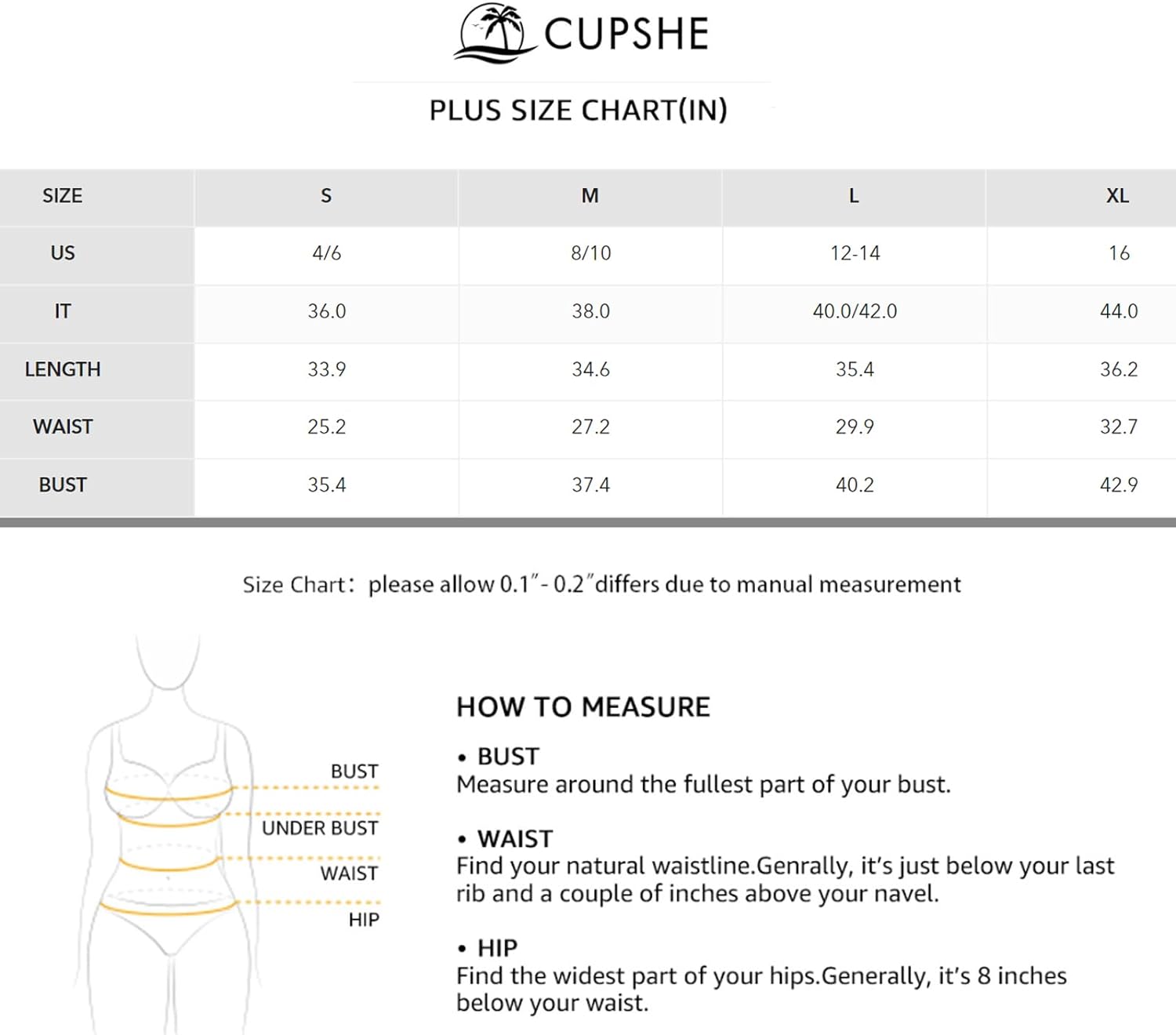 CUPSHE

PLUS SIZE CHART(IN)

| SIZE | S | M | L | XL |
|---|---|---|---|---|
| US | 4/6 | 8/10 | 12-14 | 16 |
| IT | 36.0 | 38.0 | 40.0/42.0 | 44.0 |
| LENGTH | 33.9 | 34.6 | 35.4 | 36.2 |
| WAIST | 25.2 | 27.2 | 29.9 | 32.7 |
| BUST | 35.4 | 37.4 | 40.2 | 42.9 |

Size Chart: please allow 0.1"- 0.2"differs due to manual measurement

BUST
UNDER BUST
WAIST
HIP

HOW TO MEASURE

• BUST
Measure around the fullest part of your bust.

• WAIST
Find your natural waistline.Genrally, it's just below your last rib and a couple of inches above your navel.

• HIP
Find the widest part of your hips.Generally, it's 8 inches below your waist.